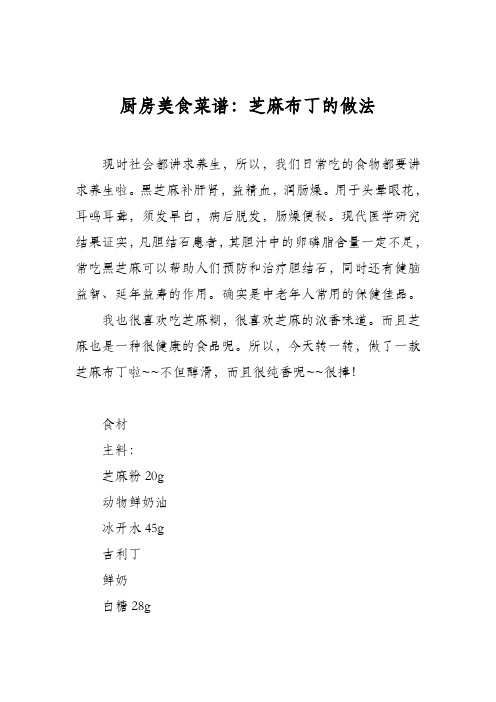 厨房美食菜谱：芝麻布丁的做法

现时社会都讲求养生，所以，我们日常吃的食物都要讲求养生啦。黑芝麻补肝肾，益精血，润肠燥。用于头晕眼花，耳鸣耳聋，须发早白，病后脱发，肠燥便秘。现代医学研究结果证实，凡胆结石患者，其胆汁中的卵磷脂含量一定不足，常吃黑芝麻可以帮助人们预防和治疗胆结石，同时还有健脑益智、延年益寿的作用。确实是中老年人常用的保健佳品。

我也很喜欢吃芝麻糊，很喜欢芝麻的浓香味道。而且芝麻也是一种很健康的食品呢。所以，今天转一转，做了一款芝麻布丁啦~~不但醇滑，而且很纯香呢~~很棒！

食材

主料：

芝麻粉 20g

动物鲜奶油

冰开水 45g

吉利丁

鲜奶

白糖 28g